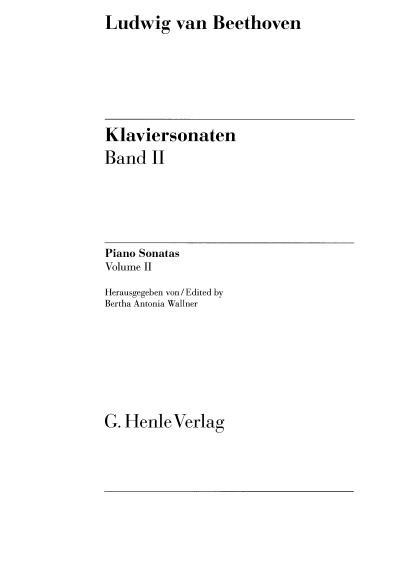 Ludwig van Beethoven

Klaviersonaten
Band II

Piano Sonatas
Volume II

Herausgegeben von / Edited by
Bertha Antonia Wallner

G. Henle Verlag